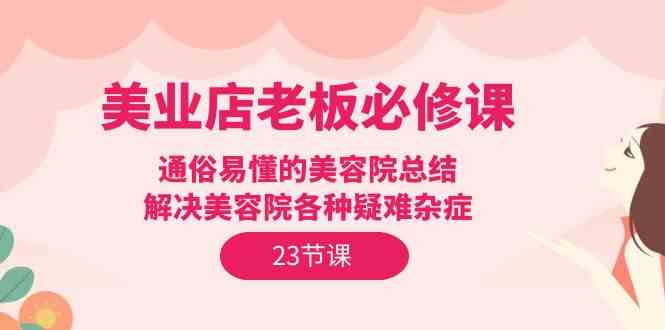 美业店老板必修课

通俗易懂的美容院总结
解决美容院各种疑难杂症

23节课